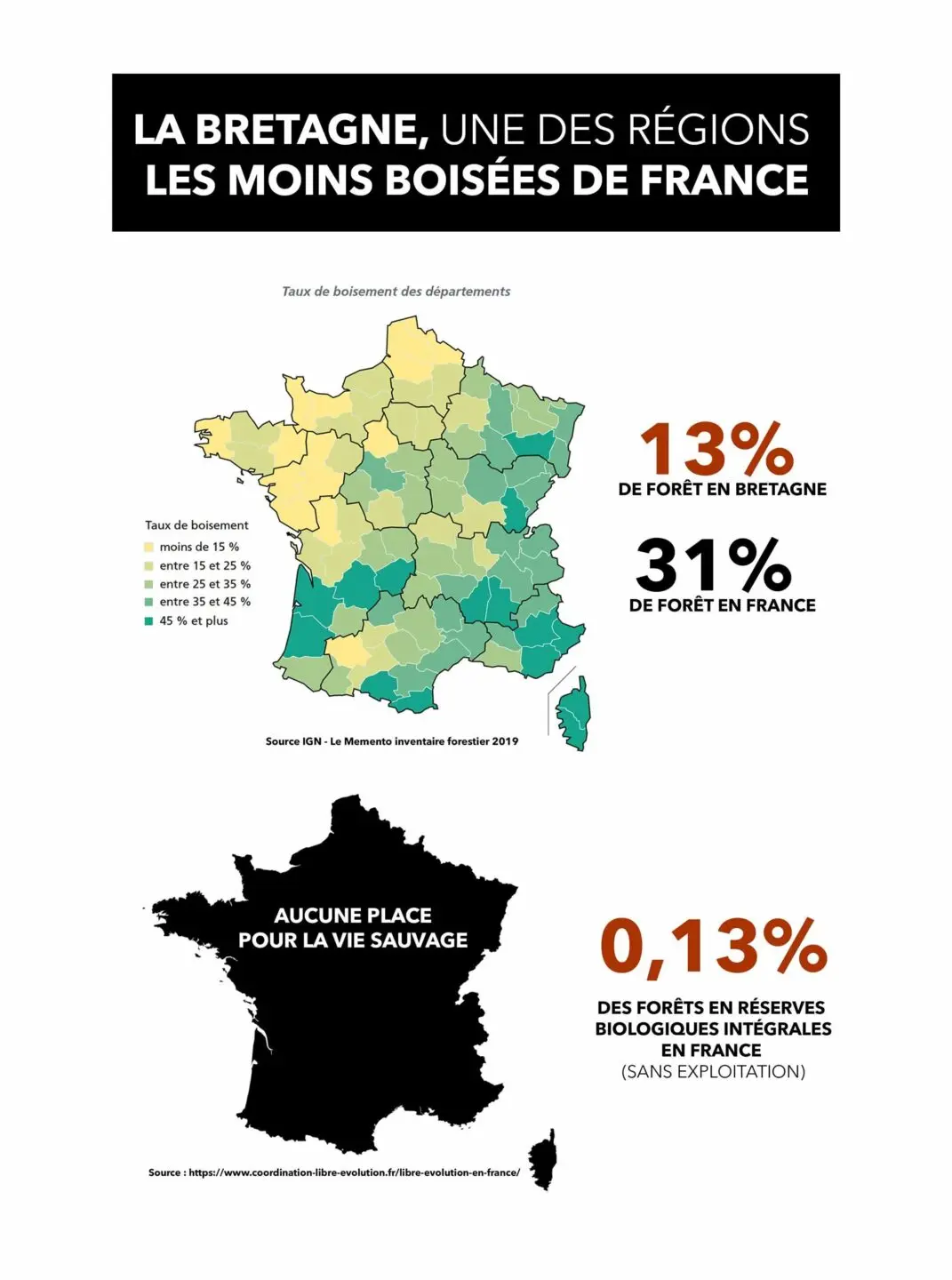 LA BRETAGNE, UNE DES RÉGIONS LES MOINS BOISÉES DE FRANCE

Taux de boisement des départements

Taux de boisement
moins de 15 %
entre 15 et 25 %
entre 25 et 35 %
entre 35 et 45 %
45 % et plus

Source IGN - Le Memento inventaire forestier 2019

13%
DE FORÊT EN BRETAGNE

31%
DE FORÊT EN FRANCE

AUCUNE PLACE POUR LA VIE SAUVAGE

Source : https://www.coordination-libre-evolution.fr/libre-evolution-en-france/

0,13%
DES FORÊTS EN RÉSERVES BIOLOGIQUES INTÉGRALES EN FRANCE
(SANS EXPLOITATION)